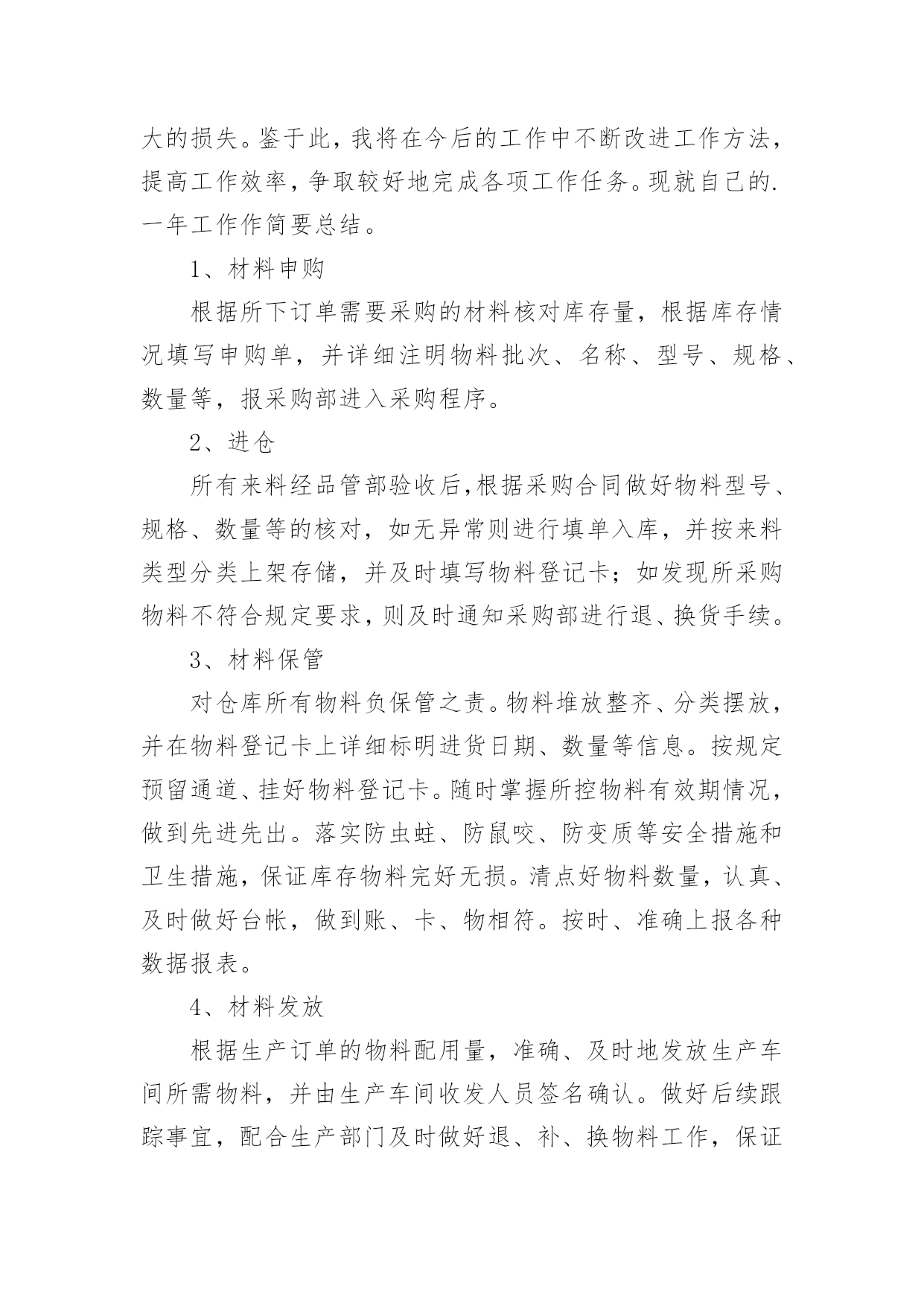 大的损失。鉴于此，我将在今后的工作中不断改进工作方法，提高工作效率，争取较好地完成各项工作任务。现就自己的.一年工作作简要总结。

1、材料申购

根据所下订单需要采购的材料核对库存量，根据库存情况填写申购单，并详细注明物料批次、名称、型号、规格、数量等，报采购部进入采购程序。

2、进仓

所有来料经品管部验收后,根据采购合同做好物料型号、规格、数量等的核对，如无异常则进行填单入库，并按来料类型分类上架存储，并及时填写物料登记卡；如发现所采购物料不符合规定要求，则及时通知采购部进行退、换货手续。

3、材料保管

对仓库所有物料负保管之责。物料堆放整齐、分类摆放，并在物料登记卡上详细标明进货日期、数量等信息。按规定预留通道、挂好物料登记卡。随时掌握所控物料有效期情况，做到先进先出。落实防虫蛀、防鼠咬、防变质等安全措施和卫生措施，保证库存物料完好无损。清点好物料数量，认真、及时做好台帐，做到账、卡、物相符。按时、准确上报各种数据报表。

4、材料发放

根据生产订单的物料配用量，准确、及时地发放生产车间所需物料，并由生产车间收发人员签名确认。做好后续跟踪事宜，配合生产部门及时做好退、补、换物料工作，保证